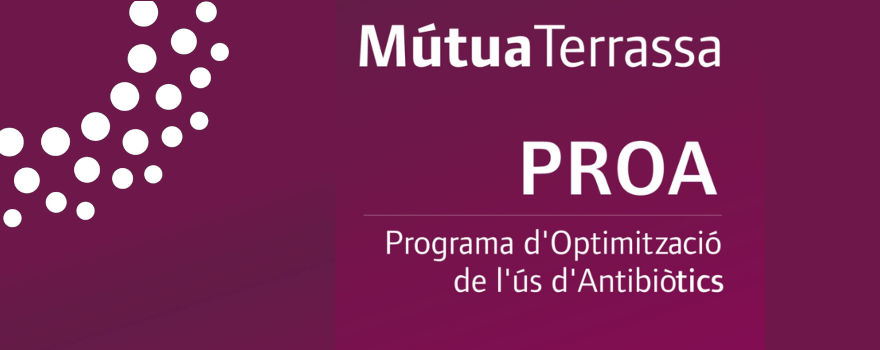 MútuaTerrassa

PROA

Programa d'Optimització de l'ús d'Antibiòtics